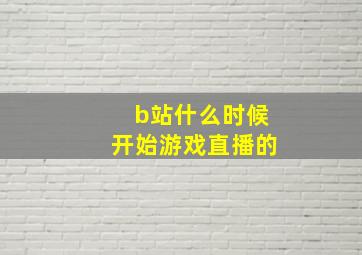 b站什么时候
开始游戏直播的